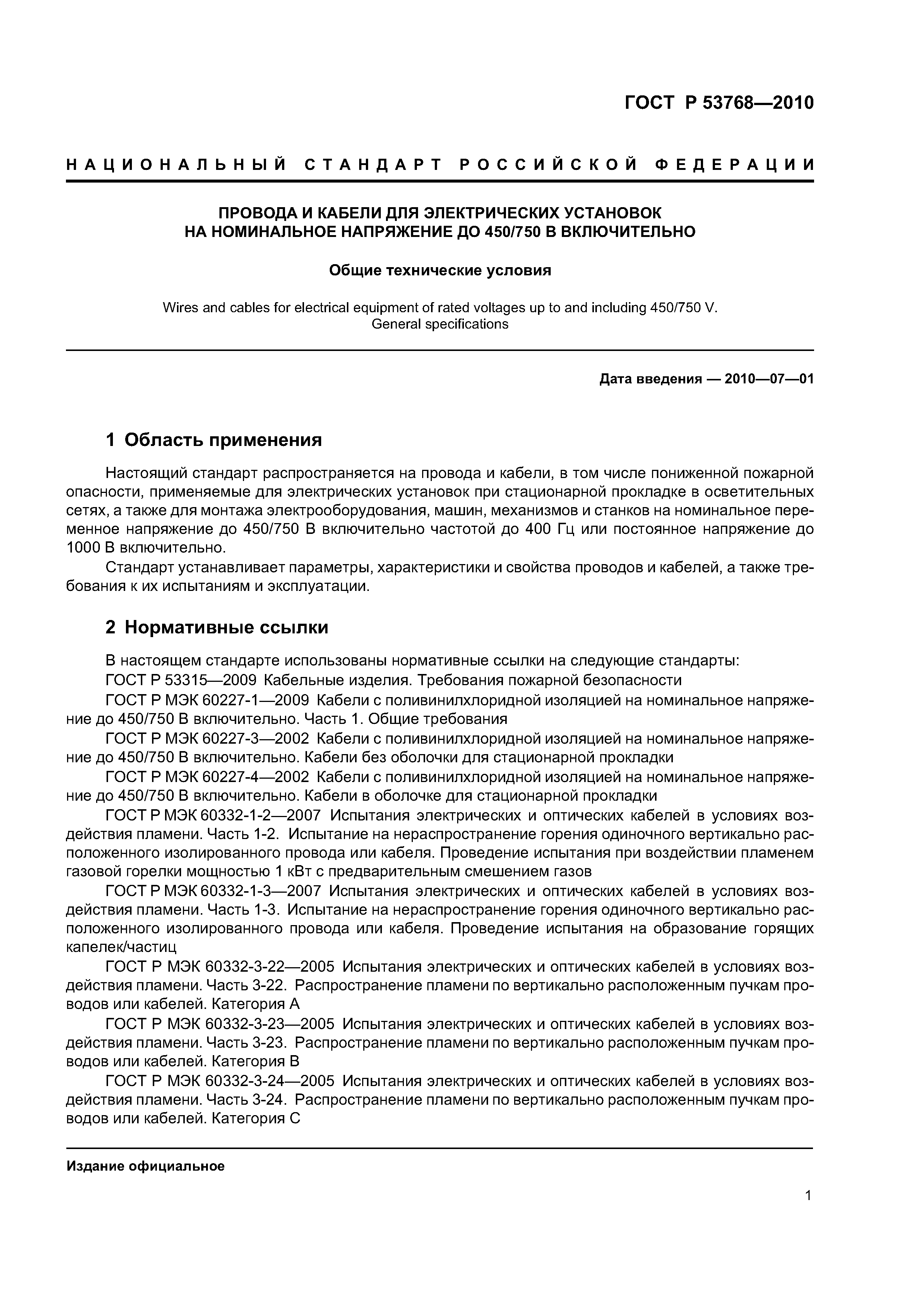 ГОСТ Р 53768—2010

НАЦИОНАЛЬНЫЙ СТАНДАРТ РОССИЙСКОЙ ФЕДЕРАЦИИ

ПРОВОДА И КАБЕЛИ ДЛЯ ЭЛЕКТРИЧЕСКИХ УСТАНОВОК НА НОМИНАЛЬНОЕ НАПРЯЖЕНИЕ ДО 450/750 В ВКЛЮЧИТЕЛЬНО

Общие технические условия

Wires and cables for electrical equipment of rated voltages up to and including 450/750 V. General specifications

Дата введения — 2010—07—01

1 Область применения

Настоящий стандарт распространяется на провода и кабели, в том числе пониженной пожарной опасности, применяемые для электрических установок при стационарной прокладке в осветительных сетях, а также для монтажа электрооборудования, машин, механизмов и станков на номинальное переменное напряжение до 450/750 В включительно частотой до 400 Гц или постоянное напряжение до 1000 В включительно.

Стандарт устанавливает параметры, характеристики и свойства проводов и кабелей, а также требования к их испытаниям и эксплуатации.

2 Нормативные ссылки

В настоящем стандарте использованы нормативные ссылки на следующие стандарты:

ГОСТ Р 53315—2009 Кабельные изделия. Требования пожарной безопасности

ГОСТ Р МЭК 60227-1—2009 Кабели с поливинилхлоридной изоляцией на номинальное напряжение до 450/750 В включительно. Часть 1. Общие требования

ГОСТ Р МЭК 60227-3—2002 Кабели с поливинилхлоридной изоляцией на номинальное напряжение до 450/750 В включительно. Кабели без оболочки для стационарной прокладки

ГОСТ Р МЭК 60227-4—2002 Кабели с поливинилхлоридной изоляцией на номинальное напряжение до 450/750 В включительно. Кабели в оболочке для стационарной прокладки

ГОСТ Р МЭК 60332-1-2—2007 Испытания электрических и оптических кабелей в условиях воздействия пламени. Часть 1-2. Испытание на нераспространение горения одиночного вертикально расположенного изолированного провода или кабеля. Проведение испытания при воздействии пламенем газовой горелки мощностью 1 кВт с предварительным смешением газов

ГОСТ Р МЭК 60332-1-3—2007 Испытания электрических и оптических кабелей в условиях воздействия пламени. Часть 1-3. Испытание на нераспространение горения одиночного вертикально расположенного изолированного провода или кабеля. Проведение испытания на образование горящих капелек/частиц

ГОСТ Р МЭК 60332-3-22—2005 Испытания электрических и оптических кабелей в условиях воздействия пламени. Часть 3-22. Распространение пламени по вертикально расположенным пучкам проводов или кабелей. Категория А

ГОСТ Р МЭК 60332-3-23—2005 Испытания электрических и оптических кабелей в условиях воздействия пламени. Часть 3-23. Распространение пламени по вертикально расположенным пучкам проводов или кабелей. Категория В

ГОСТ Р МЭК 60332-3-24—2005 Испытания электрических и оптических кабелей в условиях воздействия пламени. Часть 3-24. Распространение пламени по вертикально расположенным пучкам проводов или кабелей. Категория С

Издание официальное

1